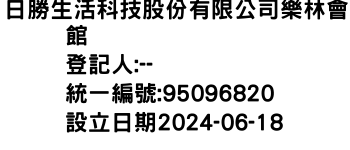 日勝生活科技股份有限公司樂林會館
登記人:--
統一編號:95096820
設立日期2024-06-18